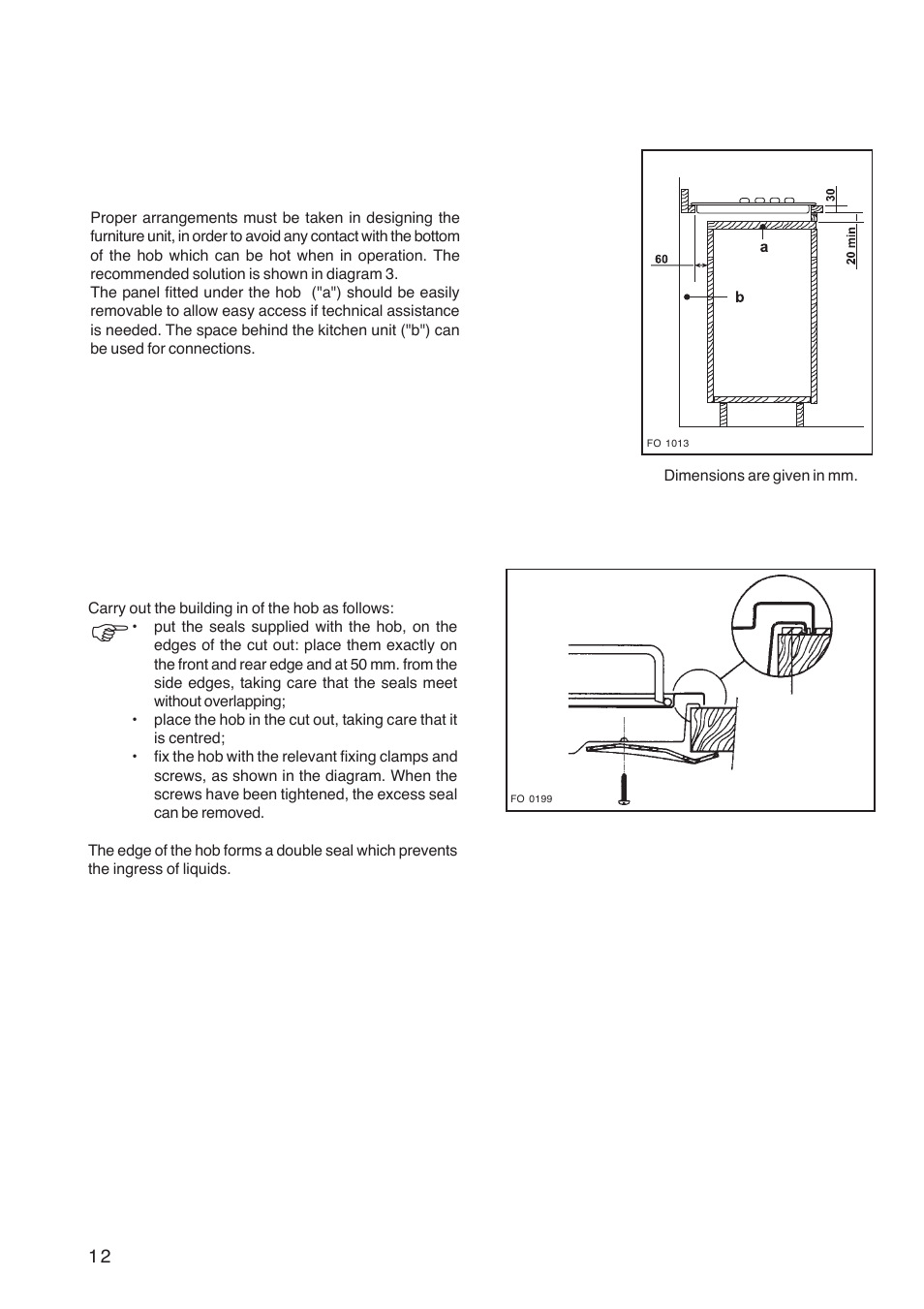 Proper arrangements must be taken in designing the furniture unit, in order to avoid any contact with the bottom of the hob which can be hot when in operation. The recommended solution is shown in diagram 3.
The panel fitted under the hob ("a") should be easily removable to allow easy access if technical assistance is needed. The space behind the kitchen unit ("b") can be used for connections.

30
20 min
60
a
b
FO 1013

Dimensions are given in mm.

Carry out the building in of the hob as follows:
• put the seals supplied with the hob, on the edges of the cut out: place them exactly on the front and rear edge and at 50 mm. from the side edges, taking care that the seals meet without overlapping;
• place the hob in the cut out, taking care that it is centred;
• fix the hob with the relevant fixing clamps and screws, as shown in the diagram. When the screws have been tightened, the excess seal can be removed.

The edge of the hob forms a double seal which prevents the ingress of liquids.

FO 0199

12